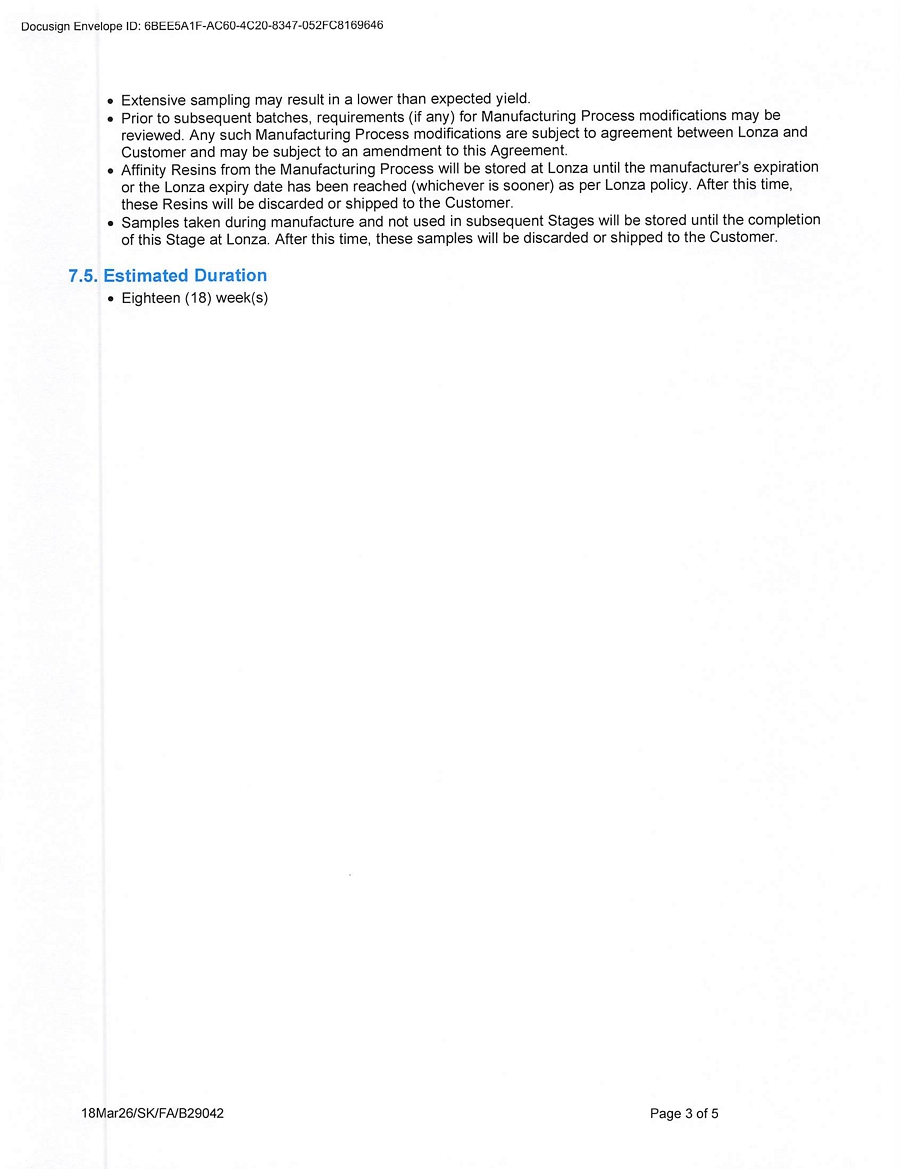 Docusign Envelope ID: 6BEE5A1F-AC60-4C20-8347-052FC8169646

• Extensive sampling may result in a lower than expected yield.
• Prior to subsequent batches, requirements (if any) for Manufacturing Process modifications may be reviewed. Any such Manufacturing Process modifications are subject to agreement between Lonza and Customer and may be subject to an amendment to this Agreement.
• Affinity Resins from the Manufacturing Process will be stored at Lonza until the manufacturer's expiration or the Lonza expiry date has been reached (whichever is sooner) as per Lonza policy. After this time, these Resins will be discarded or shipped to the Customer.
• Samples taken during manufacture and not used in subsequent Stages will be stored until the completion of this Stage at Lonza. After this time, these samples will be discarded or shipped to the Customer.

7.5. Estimated Duration
• Eighteen (18) week(s)

18Mar26/SK/FA/B29042

Page 3 of 5